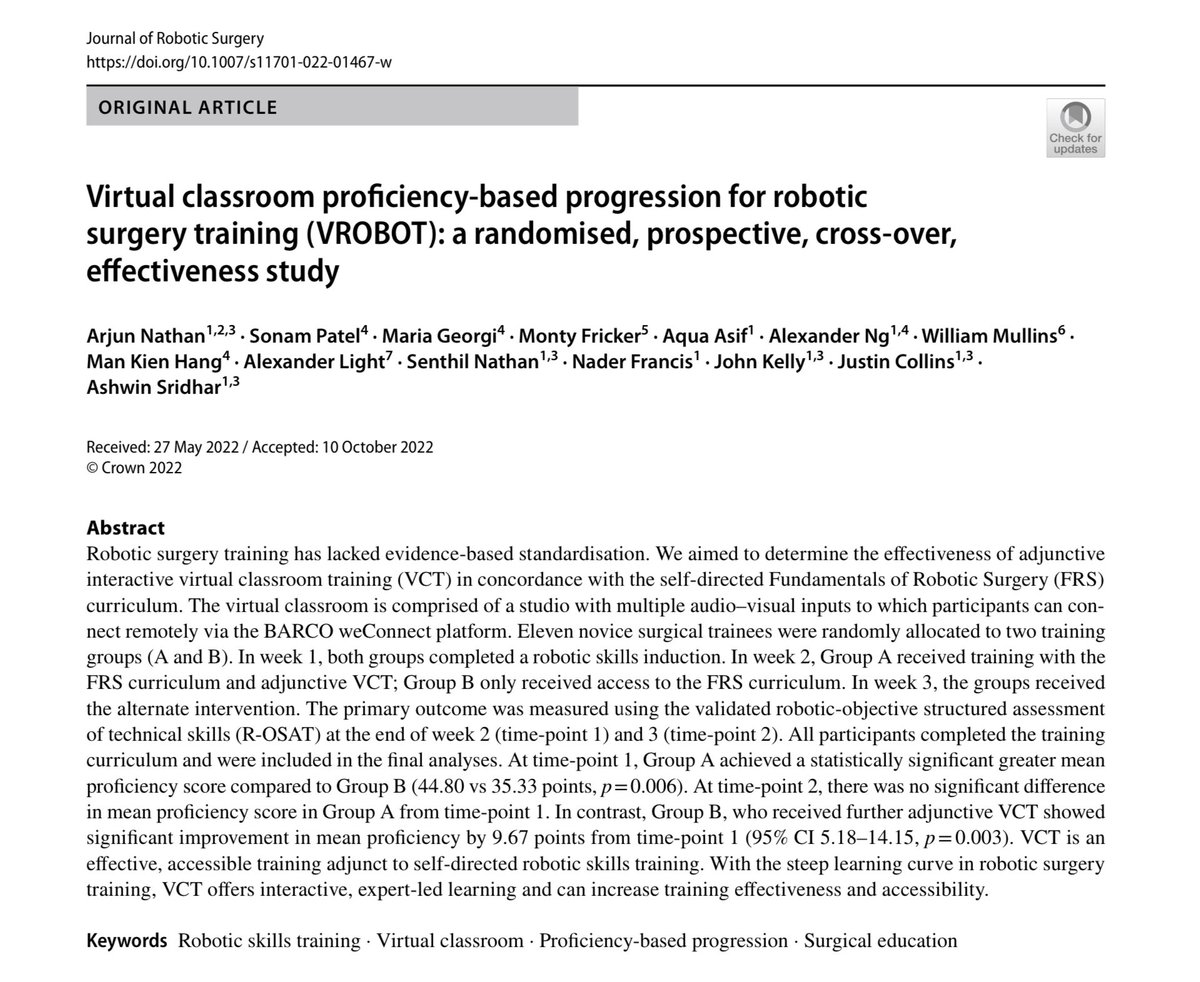 Journal of Robotic Surgery
https://doi.org/10.1007/s11701-022-01467-w

ORIGINAL ARTICLE

Check for updates

Virtual classroom proficiency-based progression for robotic surgery training (VROBOT): a randomised, prospective, cross-over, effectiveness study

Arjun Nathan$^{1,2,3}$ · Sonam Patel$^{4}$ · Maria Georgi$^{4}$ · Monty Fricker$^{5}$ · Aqua Asif$^{1}$ · Alexander Ng$^{1,4}$ · William Mullins$^{6}$ · Man Kien Hang$^{4}$ · Alexander Light$^{7}$ · Senthil Nathan$^{1,3}$ · Nader Francis$^{1}$ · John Kelly$^{1,3}$ · Justin Collins$^{1,3}$ · Ashwin Sridhar$^{1,3}$

Received: 27 May 2022 / Accepted: 10 October 2022
© Crown 2022

Abstract
Robotic surgery training has lacked evidence-based standardisation. We aimed to determine the effectiveness of adjunctive interactive virtual classroom training (VCT) in concordance with the self-directed Fundamentals of Robotic Surgery (FRS) curriculum. The virtual classroom is comprised of a studio with multiple audio–visual inputs to which participants can connect remotely via the BARCO weConnect platform. Eleven novice surgical trainees were randomly allocated to two training groups (A and B). In week 1, both groups completed a robotic skills induction. In week 2, Group A received training with the FRS curriculum and adjunctive VCT; Group B only received access to the FRS curriculum. In week 3, the groups received the alternate intervention. The primary outcome was measured using the validated robotic-objective structured assessment of technical skills (R-OSAT) at the end of week 2 (time-point 1) and 3 (time-point 2). All participants completed the training curriculum and were included in the final analyses. At time-point 1, Group A achieved a statistically significant greater mean proficiency score compared to Group B (44.80 vs 35.33 points, $p=0.006$). At time-point 2, there was no significant difference in mean proficiency score in Group A from time-point 1. In contrast, Group B, who received further adjunctive VCT showed significant improvement in mean proficiency by 9.67 points from time-point 1 (95% CI 5.18–14.15, $p=0.003$). VCT is an effective, accessible training adjunct to self-directed robotic skills training. With the steep learning curve in robotic surgery training, VCT offers interactive, expert-led learning and can increase training effectiveness and accessibility.

Keywords Robotic skills training · Virtual classroom · Proficiency-based progression · Surgical education